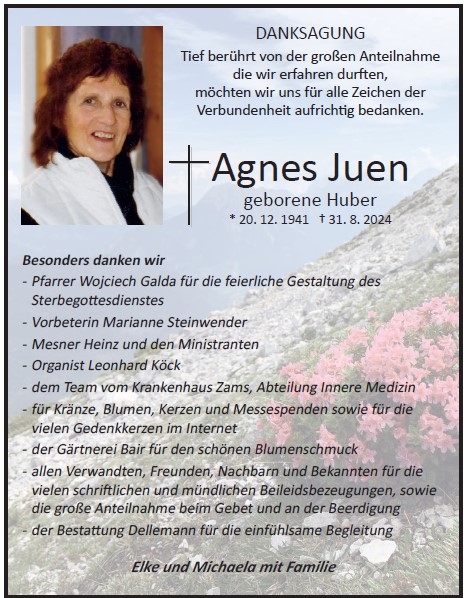 DANKSAGUNG

Tief berührt von der großen Anteilnahme die wir erfahren durften, möchten wir uns für alle Zeichen der Verbundenheit aufrichtig bedanken.

Agnes Juen

geborene Huber

* 20. 12. 1941 † 31. 8. 2024

Besonders danken wir

- Pfarrer Wojciech Galda für die feierliche Gestaltung des Sterbegottesdienstes
- Vorbeterin Marianne Steinwender
- Mesner Heinz und den Ministranten
- Organist Leonhard Köck
- dem Team vom Krankenhaus Zams, Abteilung Innere Medizin
- für Kränze, Blumen, Kerzen und Messespenden sowie für die vielen Gedenkkerzen im Internet
- der Gärtnerei Bair für den schönen Blumenschmuck
- allen Verwandten, Freunden, Nachbarn und Bekannten für die vielen schriftlichen und mündlichen Beileidsbezeugungen, sowie die große Anteilnahme beim Gebet und an der Beerdigung
- der Bestattung Dellemann für die einfühlsame Begleitung

Elke und Michaela mit Familie